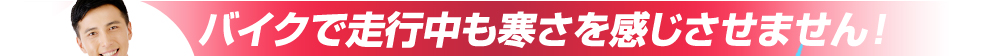 バイクで走行中も寒さを感じさせません！